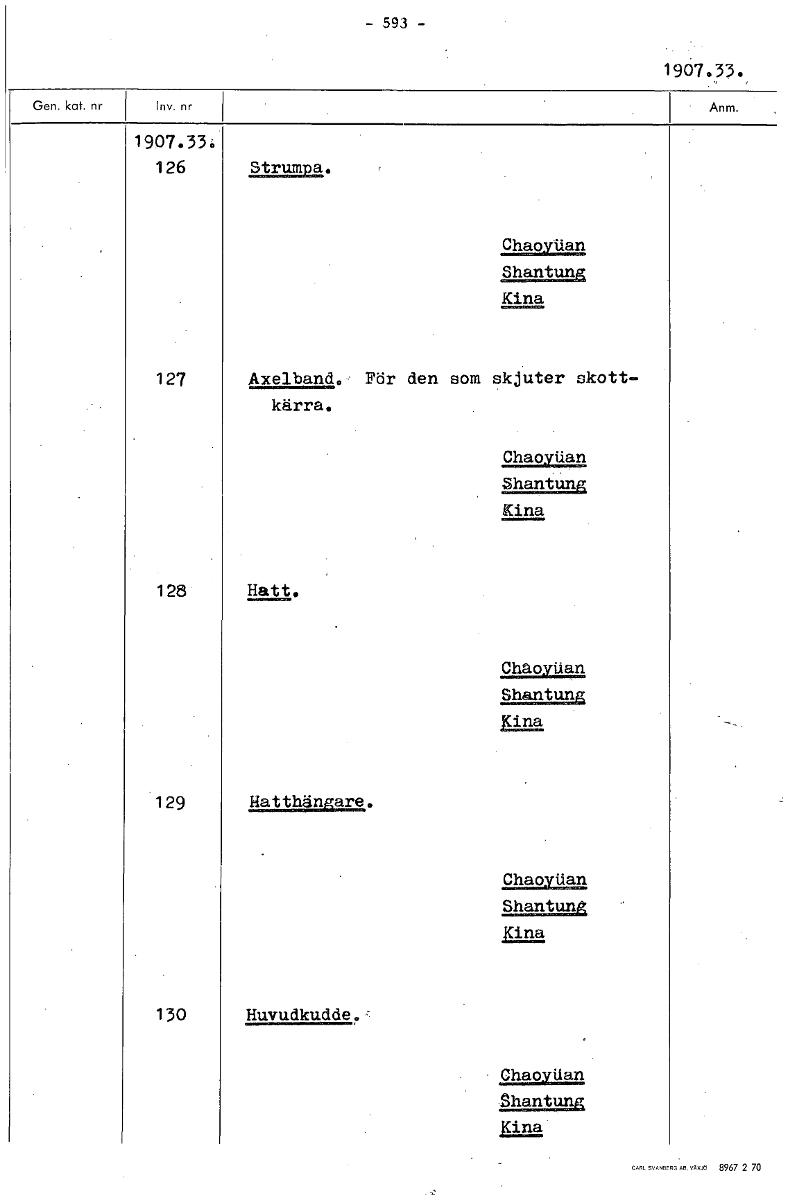 - 593 -

1907.33.

| Gen. kat. nr | Inv. nr | | Anm. |
|---|---|---|---|
| | 1907.33. 126 | Strumpa. Chaoyüan Shantung Kina | |
| | 127 | Axelband. För den som skjuter skottkärra. Chaoyüan Shantung Kina | |
| | 128 | Hatt. Chaoyüan Shantung Kina | |
| | 129 | Hatthängare. Chaoyüan Shantung Kina | |
| | 130 | Huvudkudde. Chaoyüan Shantung Kina | |

CARL SVANBERG AB, VÄXJÖ 8967 2 70